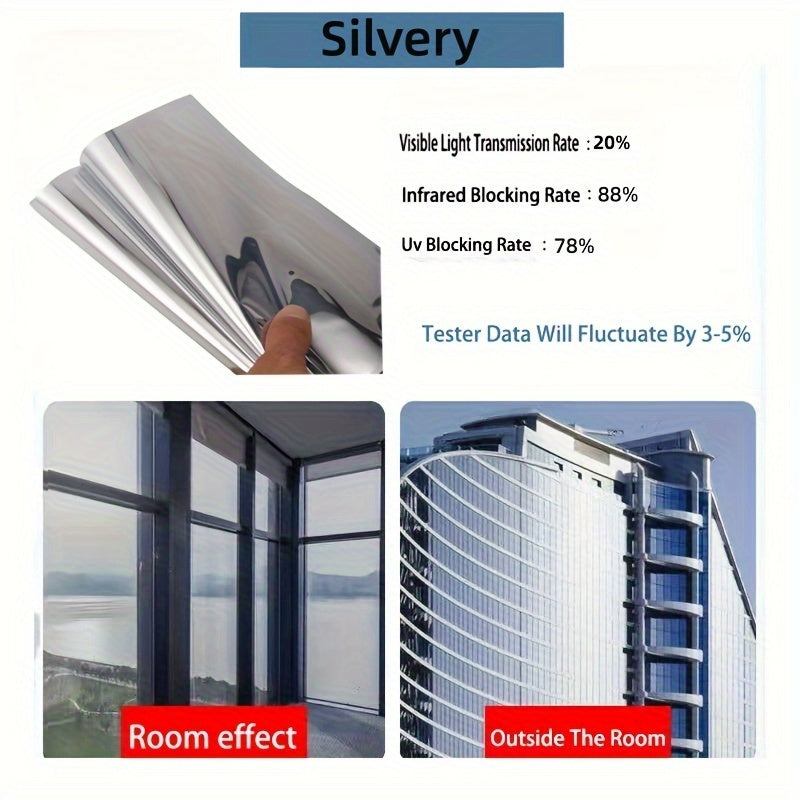 Silvery

Visible Light Transmission Rate : 20%

Infrared Blocking Rate : 88%

Uv Blocking Rate : 78%

Tester Data Will Fluctuate By 3-5%

Room effect

Outside The Room